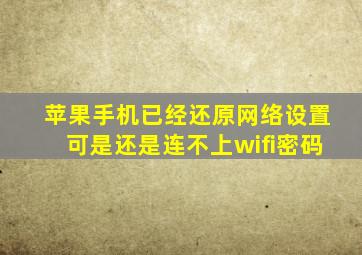 苹果手机已经还原网络设置
可是还是连不上wifi密码